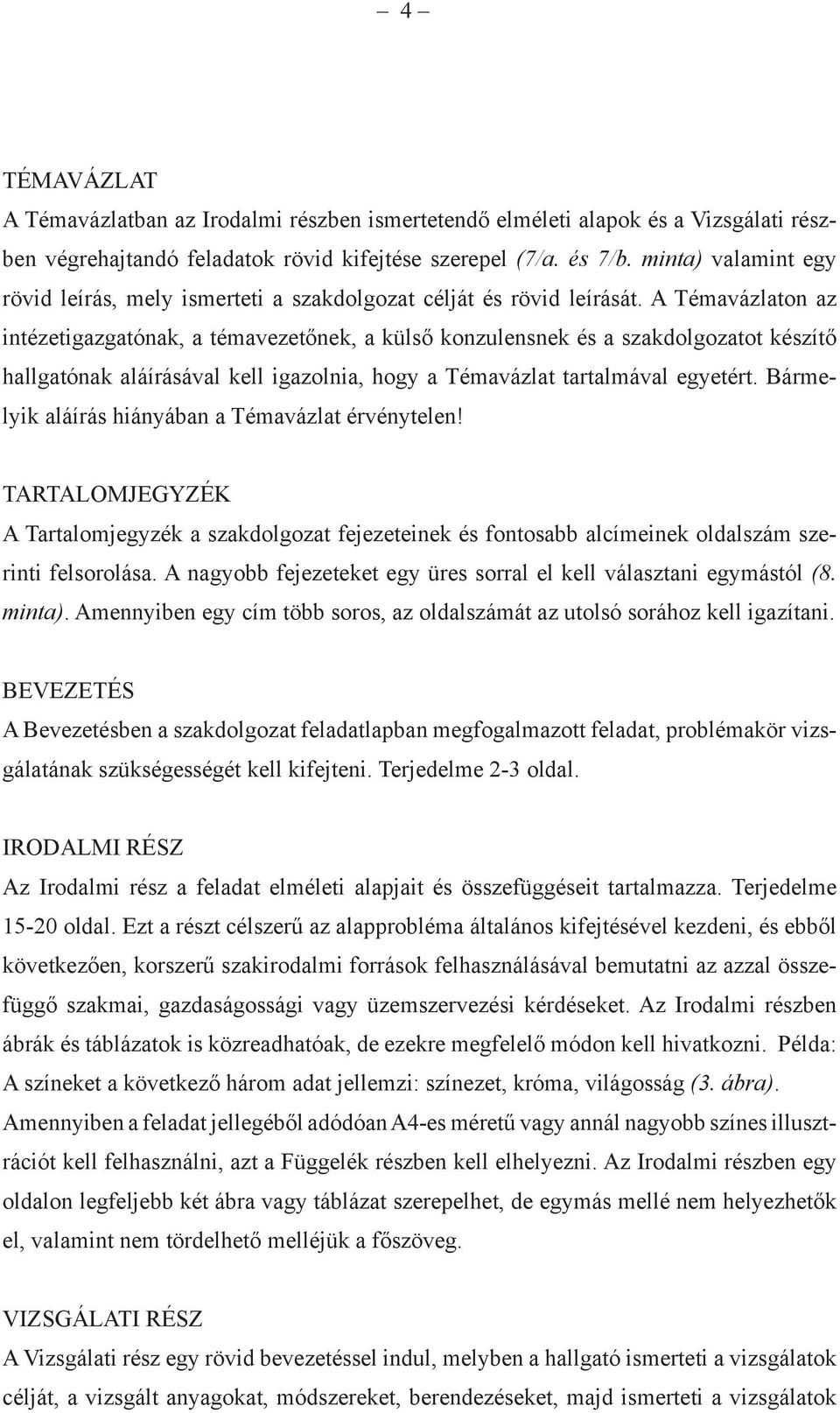 – 4 –

TÉMAVÁZLAT

A Témavázlatban az Irodalmi részben ismertetendő elméleti alapok és a Vizsgálati részben végrehajtandó feladatok rövid kifejtése szerepel (7/a. és 7/b. minta) valamint egy rövid leírás, mely ismerteti a szakdolgozat célját és rövid leírását. A Témavázlaton az intézetigazgatónak, a témavezetőnek, a külső konzulensnek és a szakdolgozatot készítő hallgatónak aláírásával kell igazolnia, hogy a Témavázlat tartalmával egyetért. Bármelyik aláírás hiányában a Témavázlat érvénytelen!

TARTALOMJEGYZÉK

A Tartalomjegyzék a szakdolgozat fejezeteinek és fontosabb alcímeinek oldalszám szerinti felsorolása. A nagyobb fejezeteket egy üres sorral el kell választani egymástól (8. minta). Amennyiben egy cím több soros, az oldalszámát az utolsó sorához kell igazítani.

BEVEZETÉS

A Bevezetésben a szakdolgozat feladatlapban megfogalmazott feladat, problémakör vizsgálatának szükségességét kell kifejteni. Terjedelme 2-3 oldal.

IRODALMI RÉSZ

Az Irodalmi rész a feladat elméleti alapjait és összefüggéseit tartalmazza. Terjedelme 15-20 oldal. Ezt a részt célszerű az alapprobléma általános kifejtésével kezdeni, és ebből következően, korszerű szakirodalmi források felhasználásával bemutatni az azzal összefüggő szakmai, gazdaságossági vagy üzemszervezési kérdéseket. Az Irodalmi részben ábrák és táblázatok is közreadhatóak, de ezekre megfelelő módon kell hivatkozni. Példa: A színeket a következő három adat jellemzi: színezet, króma, világosság (3. ábra). Amennyiben a feladat jellegéből adódóan A4-es méretű vagy annál nagyobb színes illusztrációt kell felhasználni, azt a Függelék részben kell elhelyezni. Az Irodalmi részben egy oldalon legfeljebb két ábra vagy táblázat szerepelhet, de egymás mellé nem helyezhetők el, valamint nem tördelhető melléjük a főszöveg.

VIZSGÁLATI RÉSZ

A Vizsgálati rész egy rövid bevezetéssel indul, melyben a hallgató ismerteti a vizsgálatok célját, a vizsgált anyagokat, módszereket, berendezéseket, majd ismerteti a vizsgálatok